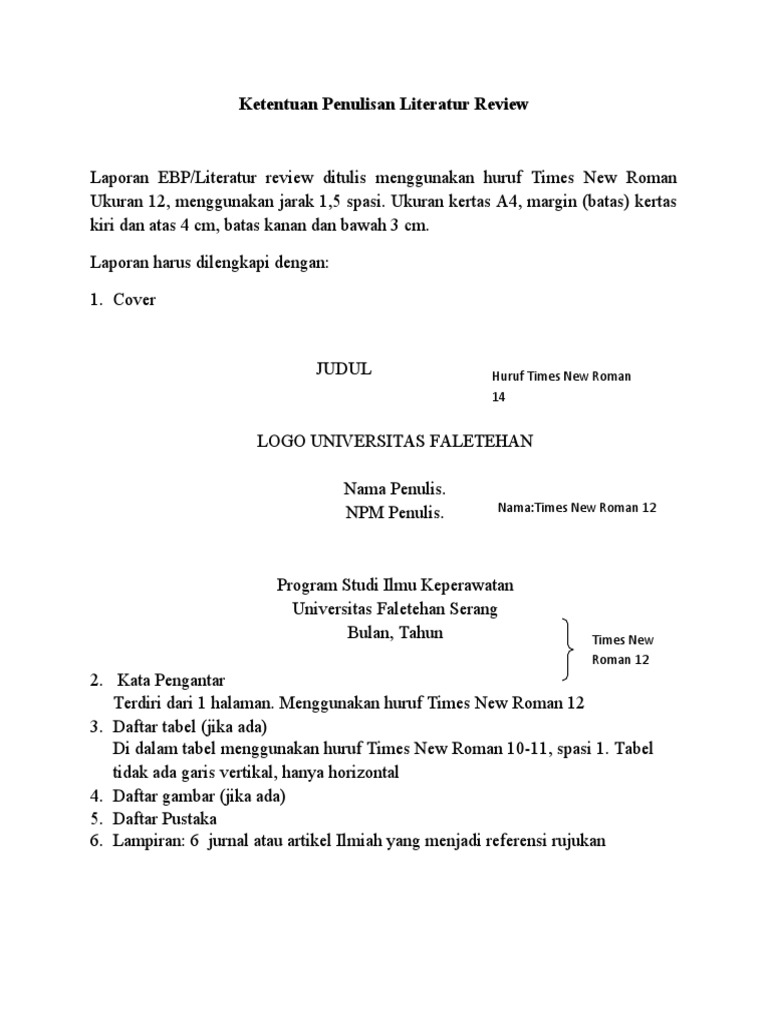 Ketentuan Penulisan Literatur Review

Laporan EBP/Literatur review ditulis menggunakan huruf Times New Roman Ukuran 12, menggunakan jarak 1,5 spasi. Ukuran kertas A4, margin (batas) kertas kiri dan atas 4 cm, batas kanan dan bawah 3 cm.

Laporan harus dilengkapi dengan:

1. Cover

JUDUL

Huruf Times New Roman 14

LOGO UNIVERSITAS FALETEHAN

Nama Penulis.
NPM Penulis.

Nama:Times New Roman 12

Program Studi Ilmu Keperawatan
Universitas Faletehan Serang
Bulan, Tahun

Times New Roman 12

2. Kata Pengantar
Terdiri dari 1 halaman. Menggunakan huruf Times New Roman 12
3. Daftar tabel (jika ada)
Di dalam tabel menggunakan huruf Times New Roman 10-11, spasi 1. Tabel tidak ada garis vertikal, hanya horizontal
4. Daftar gambar (jika ada)
5. Daftar Pustaka
6. Lampiran: 6 jurnal atau artikel Ilmiah yang menjadi referensi rujukan